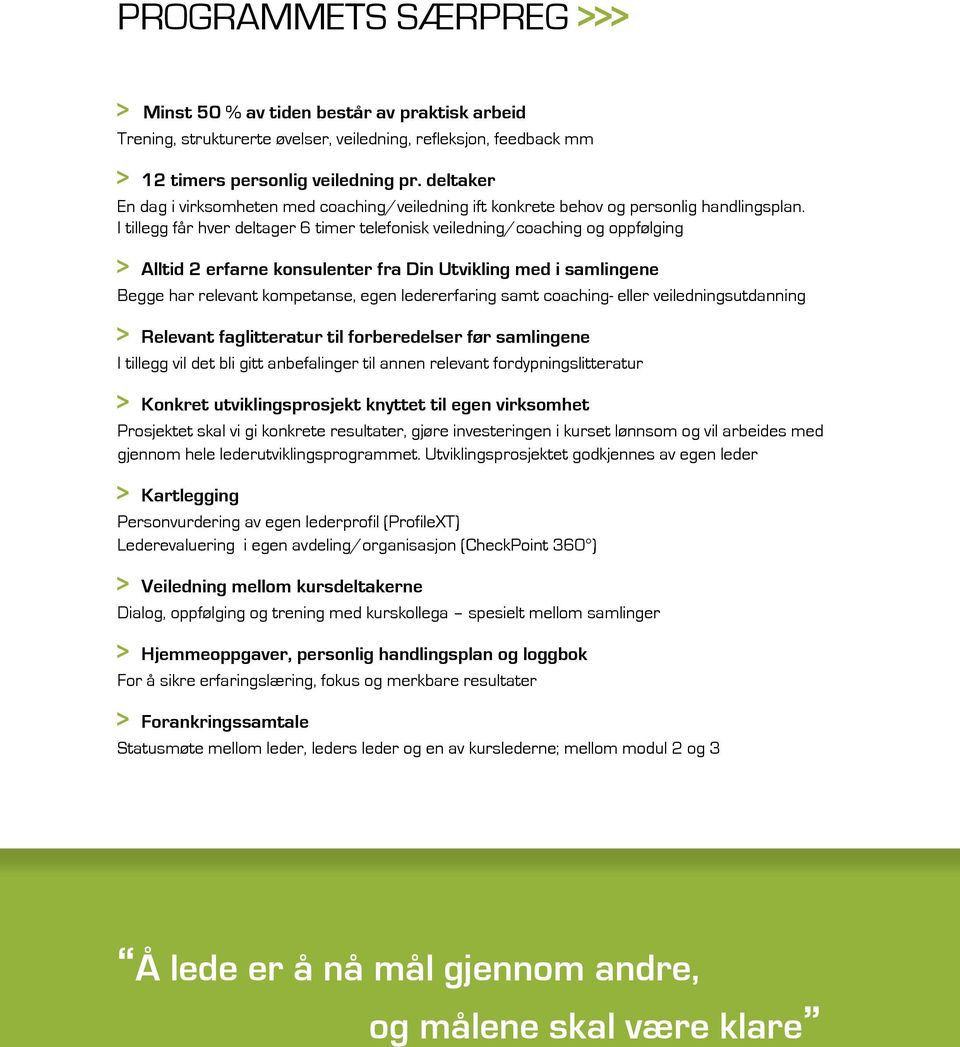 PROGRAMMETS SÆRPREG >>>

> Minst 50 % av tiden består av praktisk arbeid
Trening, strukturerte øvelser, veiledning, refleksjon, feedback mm

> 12 timers personlig veiledning pr. deltaker
En dag i virksomheten med coaching/veiledning ift konkrete behov og personlig handlingsplan. I tillegg får hver deltager 6 timer telefonisk veiledning/coaching og oppfølging

> Alltid 2 erfarne konsulenter fra Din Utvikling med i samlingene
Begge har relevant kompetanse, egen ledererfaring samt coaching- eller veiledningsutdanning

> Relevant faglitteratur til forberedelser før samlingene
I tillegg vil det bli gitt anbefalinger til annen relevant fordypningslitteratur

> Konkret utviklingsprosjekt knyttet til egen virksomhet
Prosjektet skal vi gi konkrete resultater, gjøre investeringen i kurset lønnsom og vil arbeides med gjennom hele lederutviklingsprogrammet. Utviklingsprosjektet godkjennes av egen leder

> Kartlegging
Personvurdering av egen lederprofil (ProfileXT)
Lederevaluering i egen avdeling/organisasjon (CheckPoint 360°)

> Veiledning mellom kursdeltakerne
Dialog, oppfølging og trening med kurskollega – spesielt mellom samlinger

> Hjemmeoppgaver, personlig handlingsplan og loggbok
For å sikre erfaringslæring, fokus og merkbare resultater

> Forankringssamtale
Statusmøte mellom leder, leders leder og en av kurslederne; mellom modul 2 og 3

“Å lede er å nå mål gjennom andre, og målene skal være klare”